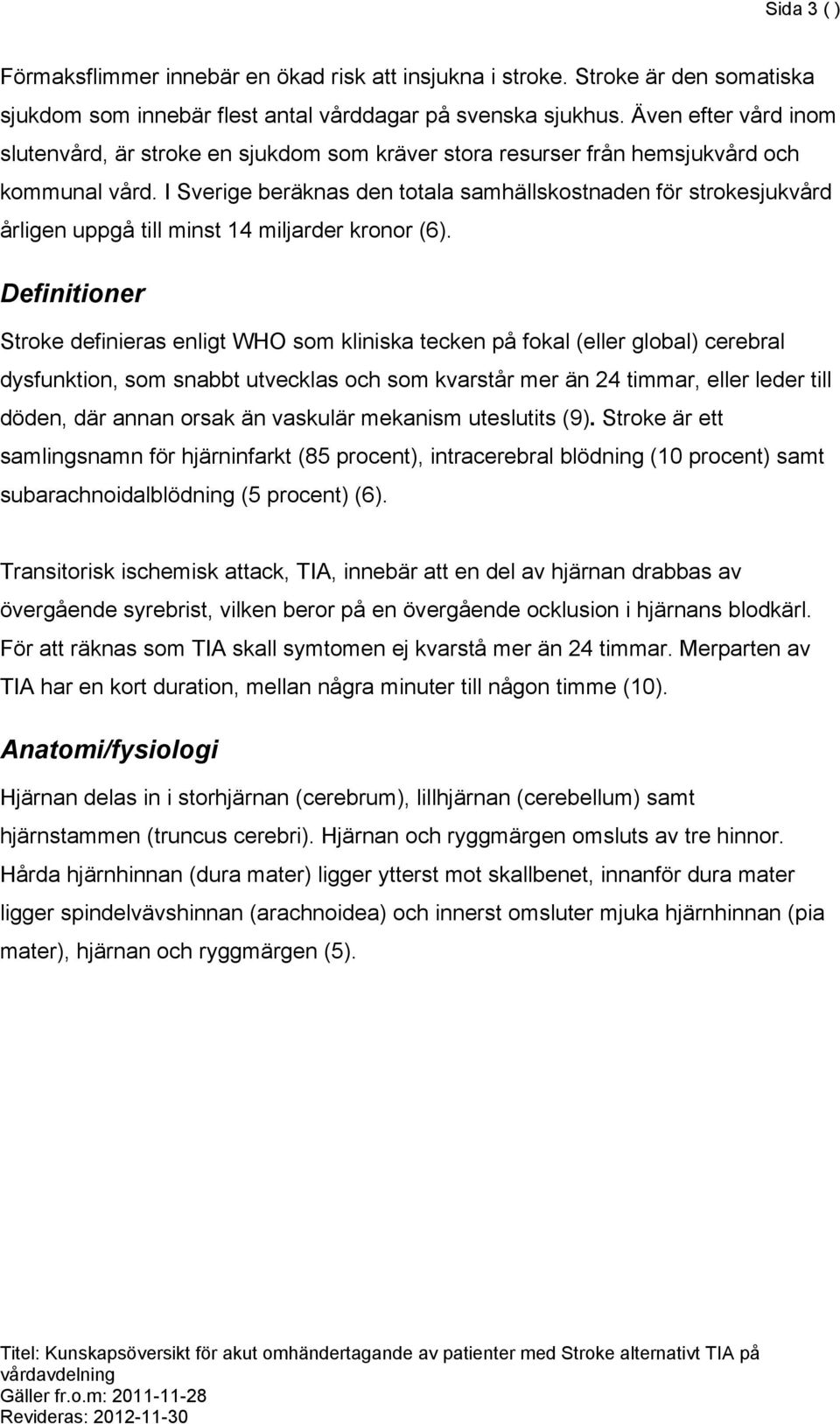 Sida 3 ( )

Förmaksflimmer innebär en ökad risk att insjukna i stroke. Stroke är den somatiska sjukdom som innebär flest antal vårddagar på svenska sjukhus. Även efter vård inom slutenvård, är stroke en sjukdom som kräver stora resurser från hemsjukvård och kommunal vård. I Sverige beräknas den totala samhällskostnaden för strokesjukvård årligen uppgå till minst 14 miljarder kronor (6).

Definitioner

Stroke definieras enligt WHO som kliniska tecken på fokal (eller global) cerebral dysfunktion, som snabbt utvecklas och som kvarstår mer än 24 timmar, eller leder till döden, där annan orsak än vaskulär mekanism uteslutits (9). Stroke är ett samlingsnamn för hjärninfarkt (85 procent), intracerebral blödning (10 procent) samt subarachnoidalblödning (5 procent) (6).

Transitorisk ischemisk attack, TIA, innebär att en del av hjärnan drabbas av övergående syrebrist, vilken beror på en övergående ocklusion i hjärnans blodkärl. För att räknas som TIA skall symtomen ej kvarstå mer än 24 timmar. Merparten av TIA har en kort duration, mellan några minuter till någon timme (10).

Anatomi/fysiologi

Hjärnan delas in i storhjärnan (cerebrum), lillhjärnan (cerebellum) samt hjärnstammen (truncus cerebri). Hjärnan och ryggmärgen omsluts av tre hinnor. Hårda hjärnhinnan (dura mater) ligger ytterst mot skallbenet, innanför dura mater ligger spindelvävshinnan (arachnoidea) och innerst omsluter mjuka hjärnhinnan (pia mater), hjärnan och ryggmärgen (5).

Titel: Kunskapsöversikt för akut omhändertagande av patienter med Stroke alternativt TIA på vårdavdelning
Gäller fr.o.m: 2011-11-28
Revideras: 2012-11-30